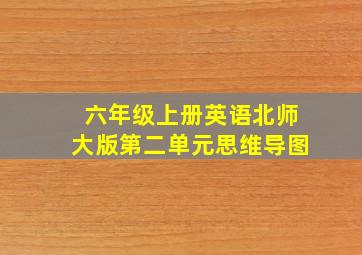 六年级上册英语北师大版第二单元思维导图